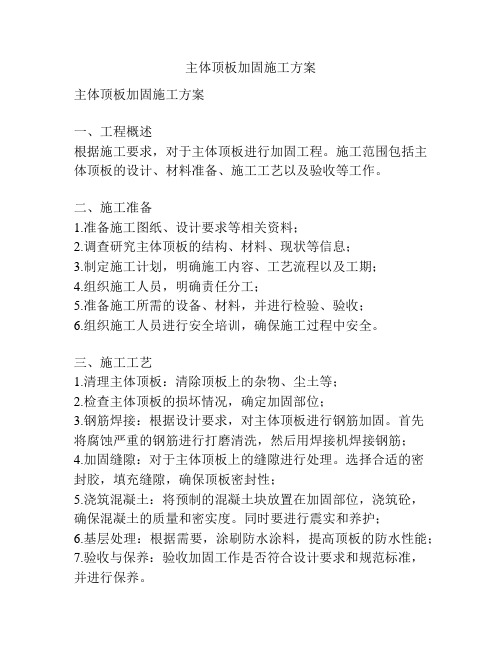 主体顶板加固施工方案

主体顶板加固施工方案

一、工程概述
根据施工要求，对于主体顶板进行加固工程。施工范围包括主体顶板的设计、材料准备、施工工艺以及验收等工作。

二、施工准备
1.准备施工图纸、设计要求等相关资料；
2.调查研究主体顶板的结构、材料、现状等信息；
3.制定施工计划，明确施工内容、工艺流程以及工期；
4.组织施工人员，明确责任分工；
5.准备施工所需的设备、材料，并进行检验、验收；
6.组织施工人员进行安全培训，确保施工过程中安全。

三、施工工艺
1.清理主体顶板：清除顶板上的杂物、尘土等；
2.检查主体顶板的损坏情况，确定加固部位；
3.钢筋焊接：根据设计要求，对主体顶板进行钢筋加固。首先将腐蚀严重的钢筋进行打磨清洗，然后用焊接机焊接钢筋；
4.加固缝隙：对于主体顶板上的缝隙进行处理。选择合适的密封胶，填充缝隙，确保顶板密封性；
5.浇筑混凝土：将预制的混凝土块放置在加固部位，浇筑砼，确保混凝土的质量和密实度。同时要进行震实和养护；
6.基层处理：根据需要，涂刷防水涂料，提高顶板的防水性能；
7.验收与保养：验收加固工作是否符合设计要求和规范标准，并进行保养。